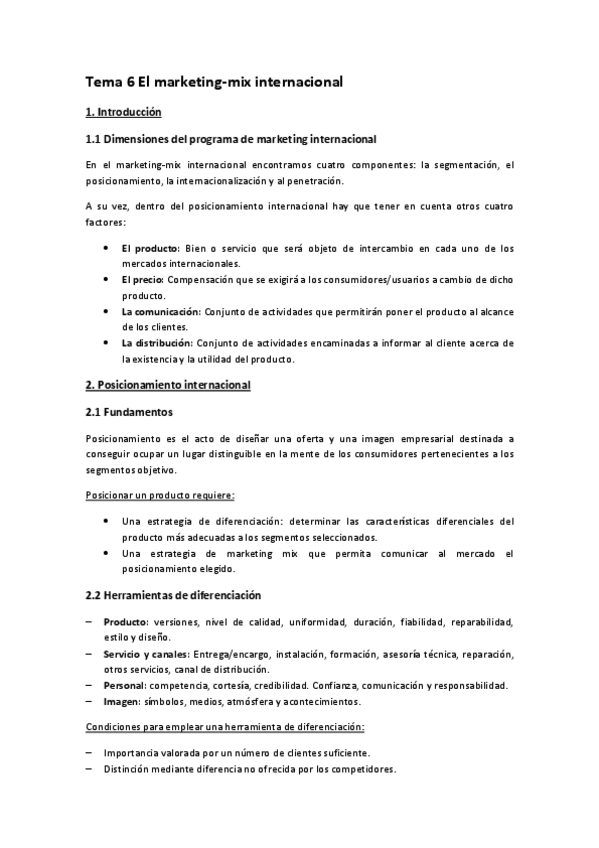 Tema 6 El marketing-mix internacional

1. Introducción

1.1 Dimensiones del programa de marketing internacional

En el marketing-mix internacional encontramos cuatro componentes: la segmentación, el posicionamiento, la internacionalización y al penetración.

A su vez, dentro del posicionamiento internacional hay que tener en cuenta otros cuatro factores:

• El producto: Bien o servicio que será objeto de intercambio en cada uno de los mercados internacionales.
• El precio: Compensación que se exigirá a los consumidores/usuarios a cambio de dicho producto.
• La comunicación: Conjunto de actividades que permitirán poner el producto al alcance de los clientes.
• La distribución: Conjunto de actividades encaminadas a informar al cliente acerca de la existencia y la utilidad del producto.

2. Posicionamiento internacional

2.1 Fundamentos

Posicionamiento es el acto de diseñar una oferta y una imagen empresarial destinada a conseguir ocupar un lugar distinguible en la mente de los consumidores pertenecientes a los segmentos objetivo.

Posicionar un producto requiere:

• Una estrategia de diferenciación: determinar las características diferenciales del producto más adecuadas a los segmentos seleccionados.
• Una estrategia de marketing mix que permita comunicar al mercado el posicionamiento elegido.

2.2 Herramientas de diferenciación

– Producto: versiones, nivel de calidad, uniformidad, duración, fiabilidad, reparabilidad, estilo y diseño.
– Servicio y canales: Entrega/encargo, instalación, formación, asesoría técnica, reparación, otros servicios, canal de distribución.
– Personal: competencia, cortesía, credibilidad. Confianza, comunicación y responsabilidad.
– Imagen: símbolos, medios, atmósfera y acontecimientos.

Condiciones para emplear una herramienta de diferenciación:

– Importancia valorada por un número de clientes suficiente.
– Distinción mediante diferencia no ofrecida por los competidores.